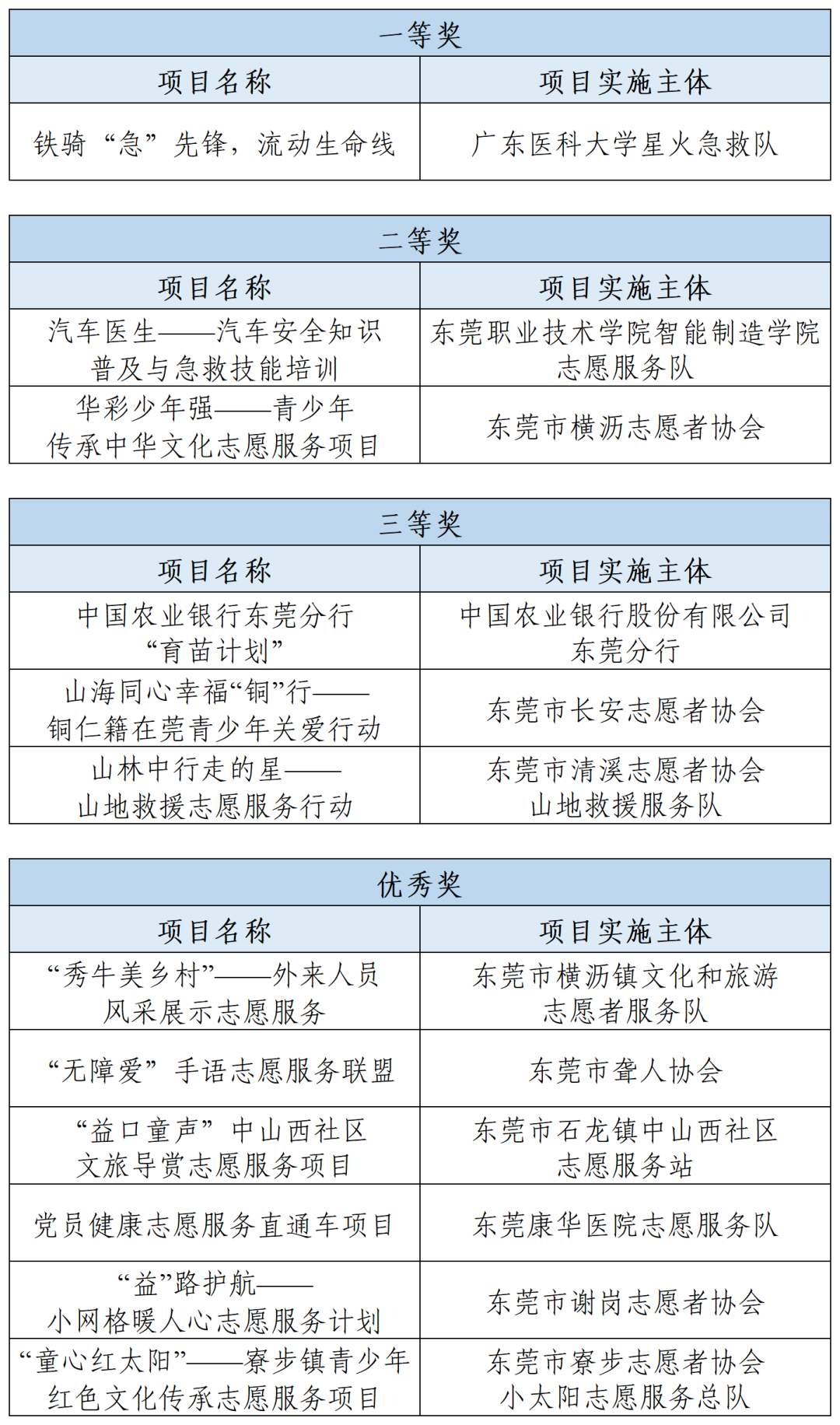 一等奖

| 项目名称 | 项目实施主体 |
|---|---|
| 铁骑“急”先锋，流动生命线 | 广东医科大学星火急救队 |

二等奖

| 项目名称 | 项目实施主体 |
|---|---|
| 汽车医生——汽车安全知识普及与急救技能培训 | 东莞职业技术学院智能制造学院志愿服务队 |
| 华彩少年强——青少年传承中华文化志愿服务项目 | 东莞市横沥志愿者协会 |

三等奖

| 项目名称 | 项目实施主体 |
|---|---|
| 中国农业银行东莞分行“育苗计划” | 中国农业银行股份有限公司东莞分行 |
| 山海同心幸福“铜”行——铜仁籍在莞青少年关爱行动 | 东莞市长安志愿者协会 |
| 山林中行走的星——山地救援志愿服务行动 | 东莞市清溪志愿者协会山地救援服务队 |

优秀奖

| 项目名称 | 项目实施主体 |
|---|---|
| “秀牛美乡村”——外来人员风采展示志愿服务 | 东莞市横沥镇文化和旅游志愿者服务队 |
| “无障爱”手语志愿服务联盟 | 东莞市聋人协会 |
| “益口童声”中山西社区文旅导赏志愿服务项目 | 东莞市石龙镇中山西社区志愿服务站 |
| 党员健康志愿服务直通车项目 | 东莞康华医院志愿服务队 |
| “益”路护航——小网格暖人心志愿服务计划 | 东莞市谢岗志愿者协会 |
| “童心红太阳”——寮步镇青少年红色文化传承志愿服务项目 | 东莞市寮步志愿者协会小太阳志愿服务总队 |